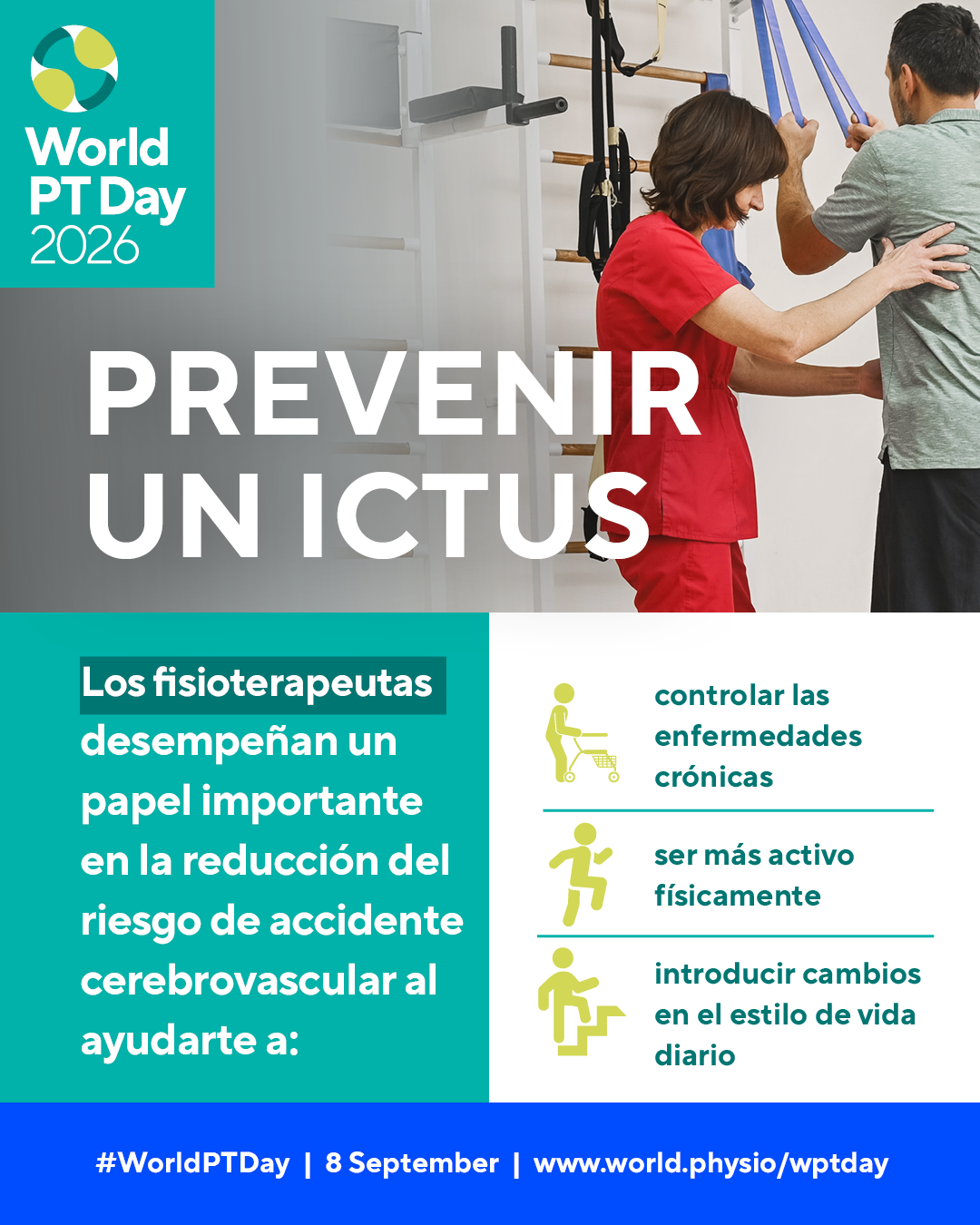 World
PT Day
2026

PREVENIR
UN ICTUS

Los fisioterapeutas desempeñan un papel importante en la reducción del riesgo de accidente cerebrovascular al ayudarte a:

controlar las enfermedades crónicas

ser más activo físicamente

introducir cambios en el estilo de vida diario

#WorldPTDay | 8 September | www.world.physio/wptday